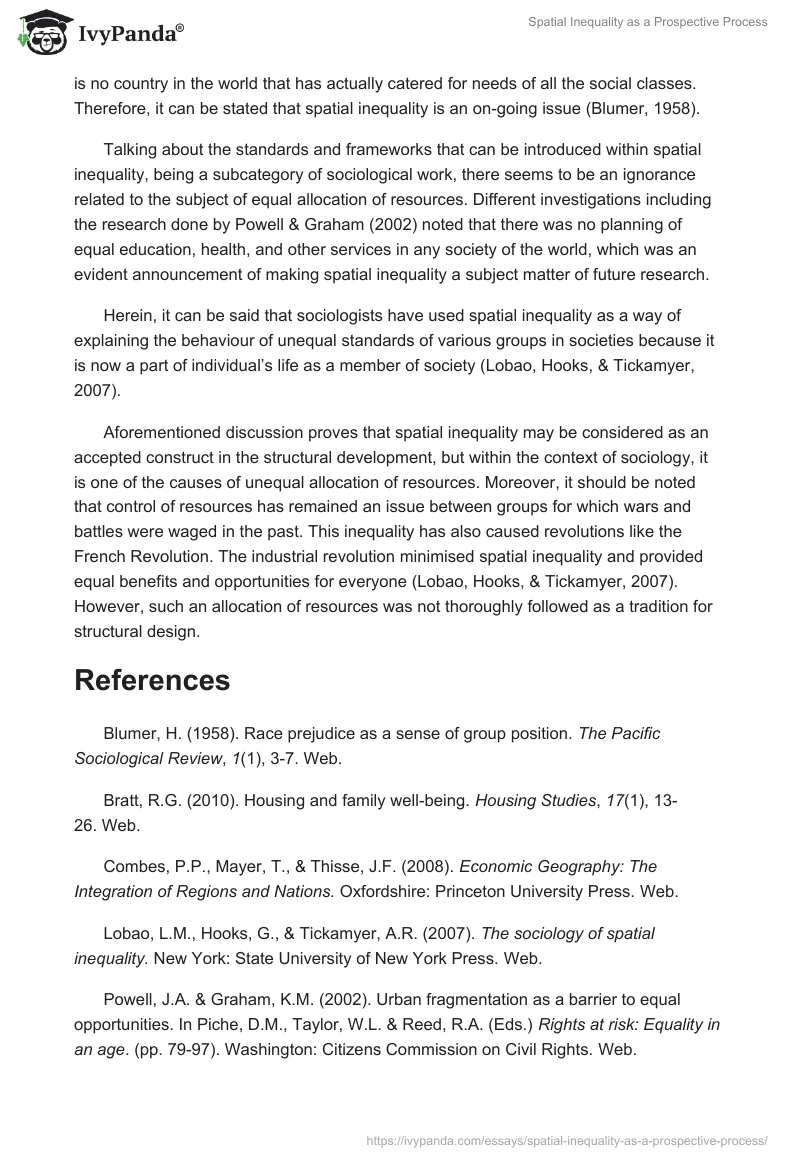 IvyPanda®

Spatial Inequality as a Prospective Process

is no country in the world that has actually catered for needs of all the social classes. Therefore, it can be stated that spatial inequality is an on-going issue (Blumer, 1958).

Talking about the standards and frameworks that can be introduced within spatial inequality, being a subcategory of sociological work, there seems to be an ignorance related to the subject of equal allocation of resources. Different investigations including the research done by Powell & Graham (2002) noted that there was no planning of equal education, health, and other services in any society of the world, which was an evident announcement of making spatial inequality a subject matter of future research.

Herein, it can be said that sociologists have used spatial inequality as a way of explaining the behaviour of unequal standards of various groups in societies because it is now a part of individual's life as a member of society (Lobao, Hooks, & Tickamyer, 2007).

Aforementioned discussion proves that spatial inequality may be considered as an accepted construct in the structural development, but within the context of sociology, it is one of the causes of unequal allocation of resources. Moreover, it should be noted that control of resources has remained an issue between groups for which wars and battles were waged in the past. This inequality has also caused revolutions like the French Revolution. The industrial revolution minimised spatial inequality and provided equal benefits and opportunities for everyone (Lobao, Hooks, & Tickamyer, 2007). However, such an allocation of resources was not thoroughly followed as a tradition for structural design.

References

Blumer, H. (1958). Race prejudice as a sense of group position. The Pacific Sociological Review, 1(1), 3-7. Web.

Bratt, R.G. (2010). Housing and family well-being. Housing Studies, 17(1), 13-26. Web.

Combes, P.P., Mayer, T., & Thisse, J.F. (2008). Economic Geography: The Integration of Regions and Nations. Oxfordshire: Princeton University Press. Web.

Lobao, L.M., Hooks, G., & Tickamyer, A.R. (2007). The sociology of spatial inequality. New York: State University of New York Press. Web.

Powell, J.A. & Graham, K.M. (2002). Urban fragmentation as a barrier to equal opportunities. In Piche, D.M., Taylor, W.L. & Reed, R.A. (Eds.) Rights at risk: Equality in an age. (pp. 79-97). Washington: Citizens Commission on Civil Rights. Web.

https://ivypanda.com/essays/spatial-inequality-as-a-prospective-process/